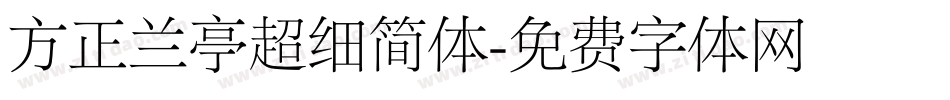 方正兰亭超细简体-免费字体网